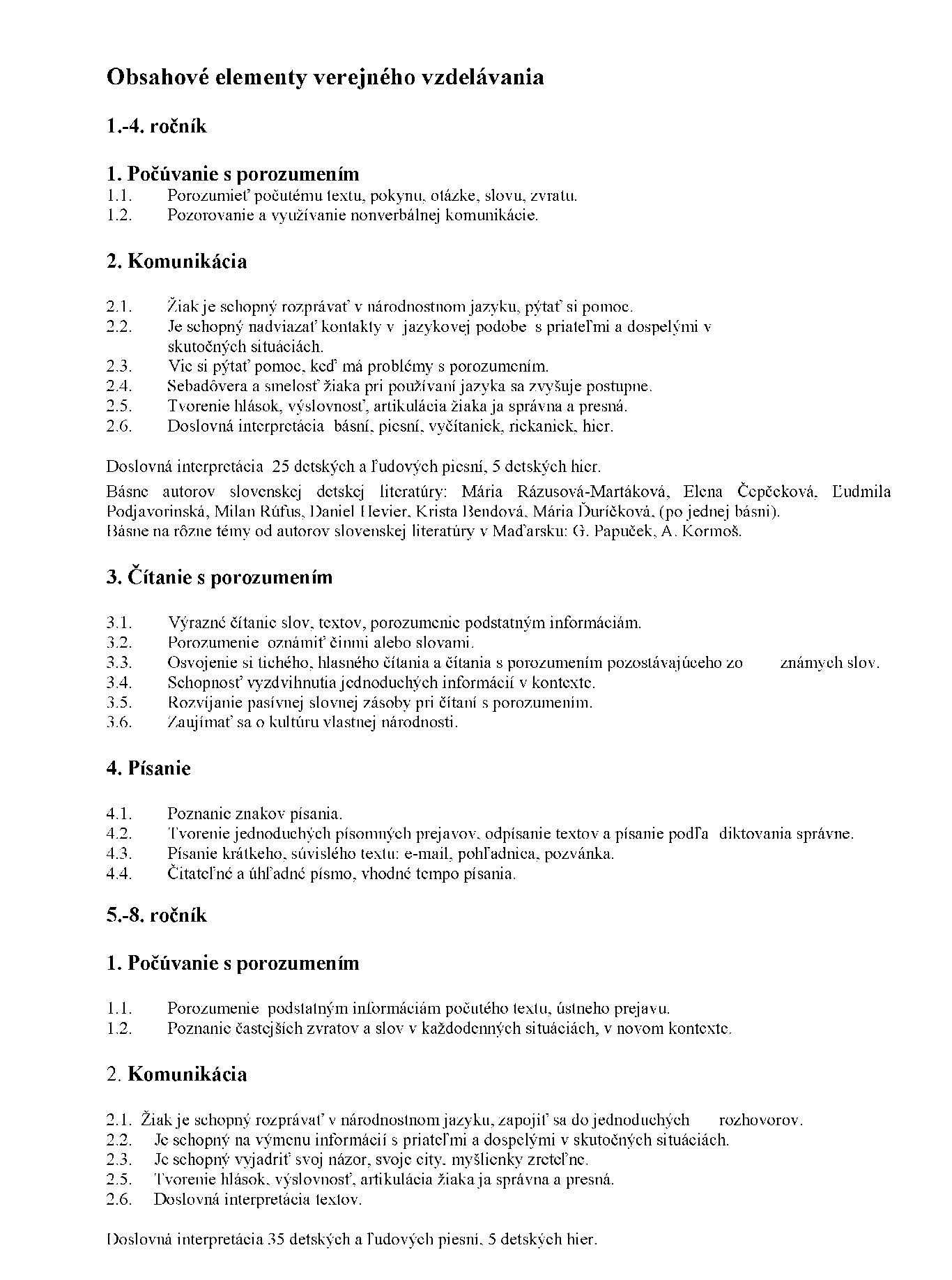 Obsahové elementy verejného vzdelávania

1.-4. ročník

1. Počúvanie s porozumením
1.1. Porozumieť počutému textu, pokynu, otázke, slovu, zvratu.
1.2. Pozorovanie a využívanie nonverbálnej komunikácie.

2. Komunikácia

2.1. Žiak je schopný rozprávať v národnostnom jazyku, pýtať si pomoc.
2.2. Je schopný nadviazať kontakty v jazykovej podobe s priateľmi a dospelými v skutočných situáciách.
2.3. Vie si pýtať pomoc, keď má problémy s porozumením.
2.4. Sebadôvera a smelosť žiaka pri používaní jazyka sa zvyšuje postupne.
2.5. Tvorenie hlások, výslovnosť, artikulácia žiaka ja správna a presná.
2.6. Doslovná interpretácia básní, piesní, vyčítaniek, riekaniek, hier.

Doslovná interpretácia 25 detských a ľudových piesní, 5 detských hier.
Básne autorov slovenskej detskej literatúry: Mária Rázusová-Martáková, Elena Čepčeková, Ľudmila Podjavorinská, Milan Rúfus, Daniel Hevier, Krista Bendová, Mária Ďuríčková, (po jednej básni).
Básne na rôzne témy od autorov slovenskej literatúry v Maďarsku: G. Papuček, A. Kormoš.

3. Čítanie s porozumením

3.1. Výrazné čítanie slov, textov, porozumenie podstatným informáciám.
3.2. Porozumenie oznámiť činmi alebo slovami.
3.3. Osvojenie si tichého, hlasného čítania a čítania s porozumením pozostávajúceho zo známych slov.
3.4. Schopnosť vyzdvihnutia jednoduchých informácií v kontexte.
3.5. Rozvíjanie pasívnej slovnej zásoby pri čítaní s porozumením.
3.6. Zaujímať sa o kultúru vlastnej národnosti.

4. Písanie

4.1. Poznanie znakov písania.
4.2. Tvorenie jednoduchých písomných prejavov, odpísanie textov a písanie podľa diktovania správne.
4.3. Písanie krátkeho, súvislého textu: e-mail, pohľadnica, pozvánka.
4.4. Čitateľné a úhľadné písmo, vhodné tempo písania.

5.-8. ročník

1. Počúvanie s porozumením

1.1. Porozumenie podstatným informáciám počutého textu, ústneho prejavu.
1.2. Poznanie častejších zvratov a slov v každodenných situáciách, v novom kontexte.

2. Komunikácia

2.1. Žiak je schopný rozprávať v národnostnom jazyku, zapojiť sa do jednoduchých rozhovorov.
2.2. Je schopný na výmenu informácií s priateľmi a dospelými v skutočných situáciách.
2.3. Je schopný vyjadriť svoj názor, svoje city, myšlienky zreteľne.
2.5. Tvorenie hlások, výslovnosť, artikulácia žiaka ja správna a presná.
2.6. Doslovná interpretácia textov.

Doslovná interpretácia 35 detských a ľudových piesní, 5 detských hier.